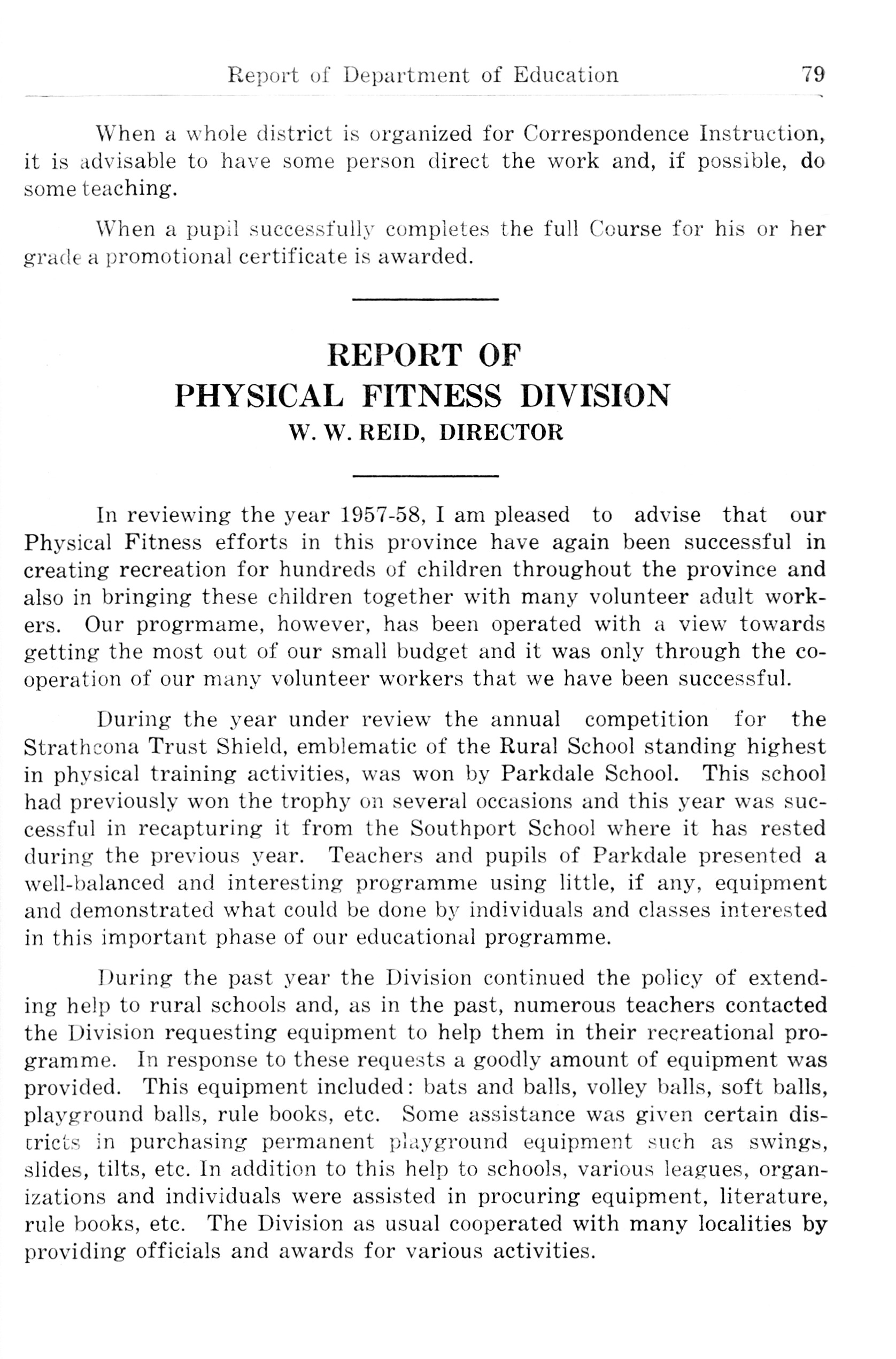 Report of Department of Education 79

When a whole district is organized for Correspondence Instruction, it is advisable to have some person direct the work and, if possible, do some teaching.

When a pupil successfully completes the full Course for his or her grade a promotional certificate is awarded.

REPORT OF
PHYSICAL FITNESS DIVISION
W. W. REID, DIRECTOR

In reviewing the year 1957-58, I am pleased to advise that our Physical Fitness efforts in this province have again been successful in creating recreation for hundreds of children throughout the province and also in bringing these children together with many volunteer adult workers. Our progrmame, however, has been operated with a view towards getting the most out of our small budget and it was only through the cooperation of our many volunteer workers that we have been successful.

During the year under review the annual competition for the Strathcona Trust Shield, emblematic of the Rural School standing highest in physical training activities, was won by Parkdale School. This school had previously won the trophy on several occasions and this year was successful in recapturing it from the Southport School where it has rested during the previous year. Teachers and pupils of Parkdale presented a well-balanced and interesting programme using little, if any, equipment and demonstrated what could be done by individuals and classes interested in this important phase of our educational programme.

During the past year the Division continued the policy of extending help to rural schools and, as in the past, numerous teachers contacted the Division requesting equipment to help them in their recreational programme. In response to these requests a goodly amount of equipment was provided. This equipment included: bats and balls, volley balls, soft balls, playground balls, rule books, etc. Some assistance was given certain districts in purchasing permanent playground equipment such as swings, slides, tilts, etc. In addition to this help to schools, various leagues, organizations and individuals were assisted in procuring equipment, literature, rule books, etc. The Division as usual cooperated with many localities by providing officials and awards for various activities.